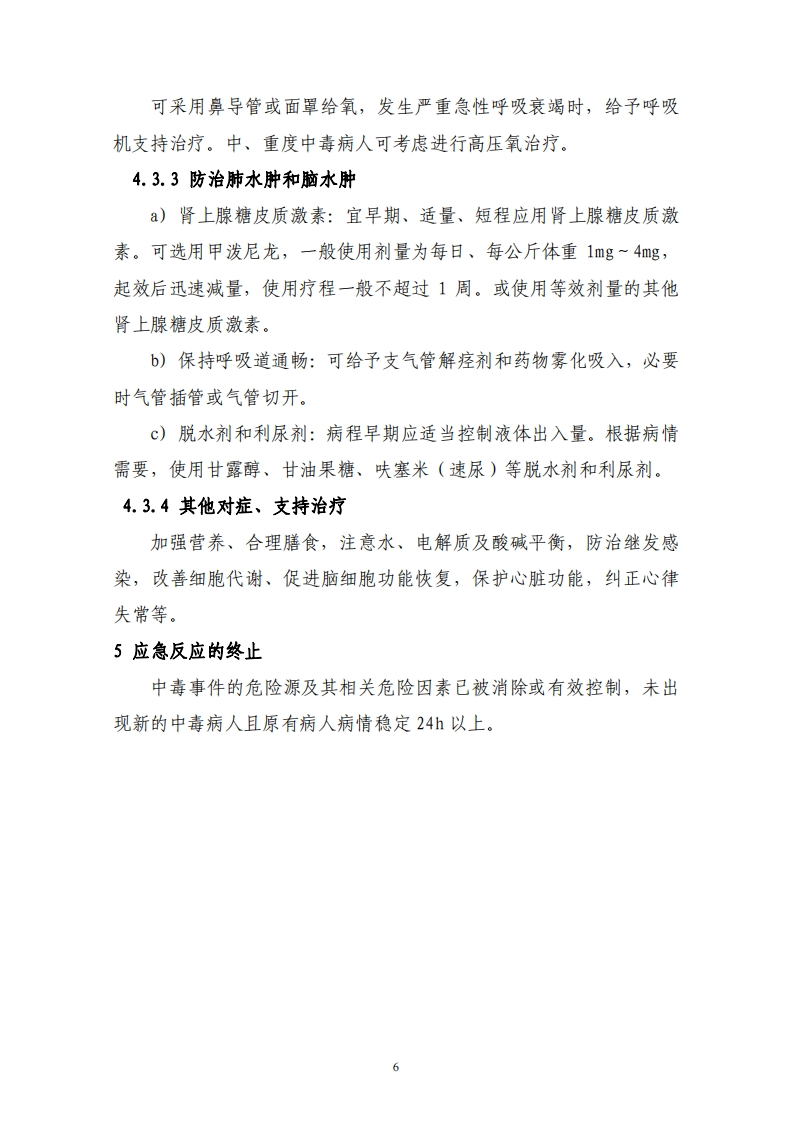 可采用鼻导管或面罩给氧，发生严重急性呼吸衰竭时，给予呼吸机支持治疗。中、重度中毒病人可考虑进行高压氧治疗。

4.3.3 防治肺水肿和脑水肿

a）肾上腺糖皮质激素：宜早期、适量、短程应用肾上腺糖皮质激素。可选用甲泼尼龙，一般使用剂量为每日、每公斤体重 1mg～4mg，起效后迅速减量，使用疗程一般不超过 1 周。或使用等效剂量的其他肾上腺糖皮质激素。

b）保持呼吸道通畅：可给予支气管解痉剂和药物雾化吸入，必要时气管插管或气管切开。

c）脱水剂和利尿剂：病程早期应适当控制液体出入量。根据病情需要，使用甘露醇、甘油果糖、呋塞米（速尿）等脱水剂和利尿剂。

4.3.4 其他对症、支持治疗

加强营养、合理膳食，注意水、电解质及酸碱平衡，防治继发感染，改善细胞代谢、促进脑细胞功能恢复，保护心脏功能，纠正心律失常等。

5 应急反应的终止

中毒事件的危险源及其相关危险因素已被消除或有效控制，未出现新的中毒病人且原有病人病情稳定 24h 以上。

6